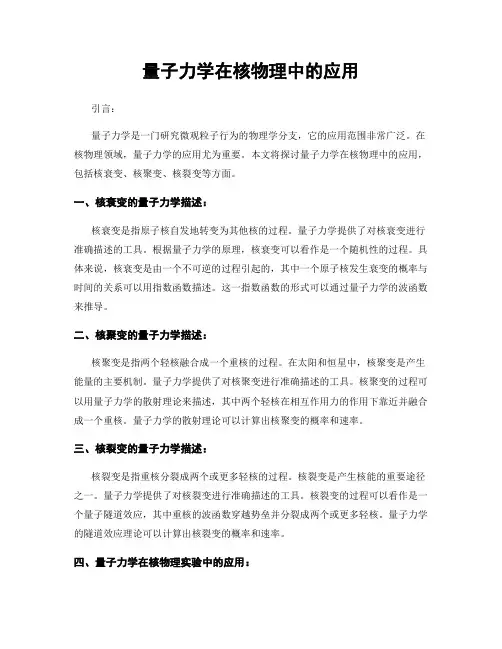 量子力学在核物理中的应用

引言：

量子力学是一门研究微观粒子行为的物理学分支，它的应用范围非常广泛。在核物理领域，量子力学的应用尤为重要。本文将探讨量子力学在核物理中的应用，包括核衰变、核聚变、核裂变等方面。

一、核衰变的量子力学描述：

核衰变是指原子核自发地转变为其他核的过程。量子力学提供了对核衰变进行准确描述的工具。根据量子力学的原理，核衰变可以看作是一个随机性的过程。具体来说，核衰变是由一个不可逆的过程引起的，其中一个原子核发生衰变的概率与时间的关系可以用指数函数描述。这一指数函数的形式可以通过量子力学的波函数来推导。

二、核聚变的量子力学描述：

核聚变是指两个轻核融合成一个重核的过程。在太阳和恒星中，核聚变是产生能量的主要机制。量子力学提供了对核聚变进行准确描述的工具。核聚变的过程可以用量子力学的散射理论来描述，其中两个轻核在相互作用力的作用下靠近并融合成一个重核。量子力学的散射理论可以计算出核聚变的概率和速率。

三、核裂变的量子力学描述：

核裂变是指重核分裂成两个或更多轻核的过程。核裂变是产生核能的重要途径之一。量子力学提供了对核裂变进行准确描述的工具。核裂变的过程可以看作是一个量子隧道效应，其中重核的波函数穿越势垒并分裂成两个或更多轻核。量子力学的隧道效应理论可以计算出核裂变的概率和速率。

四、量子力学在核物理实验中的应用：